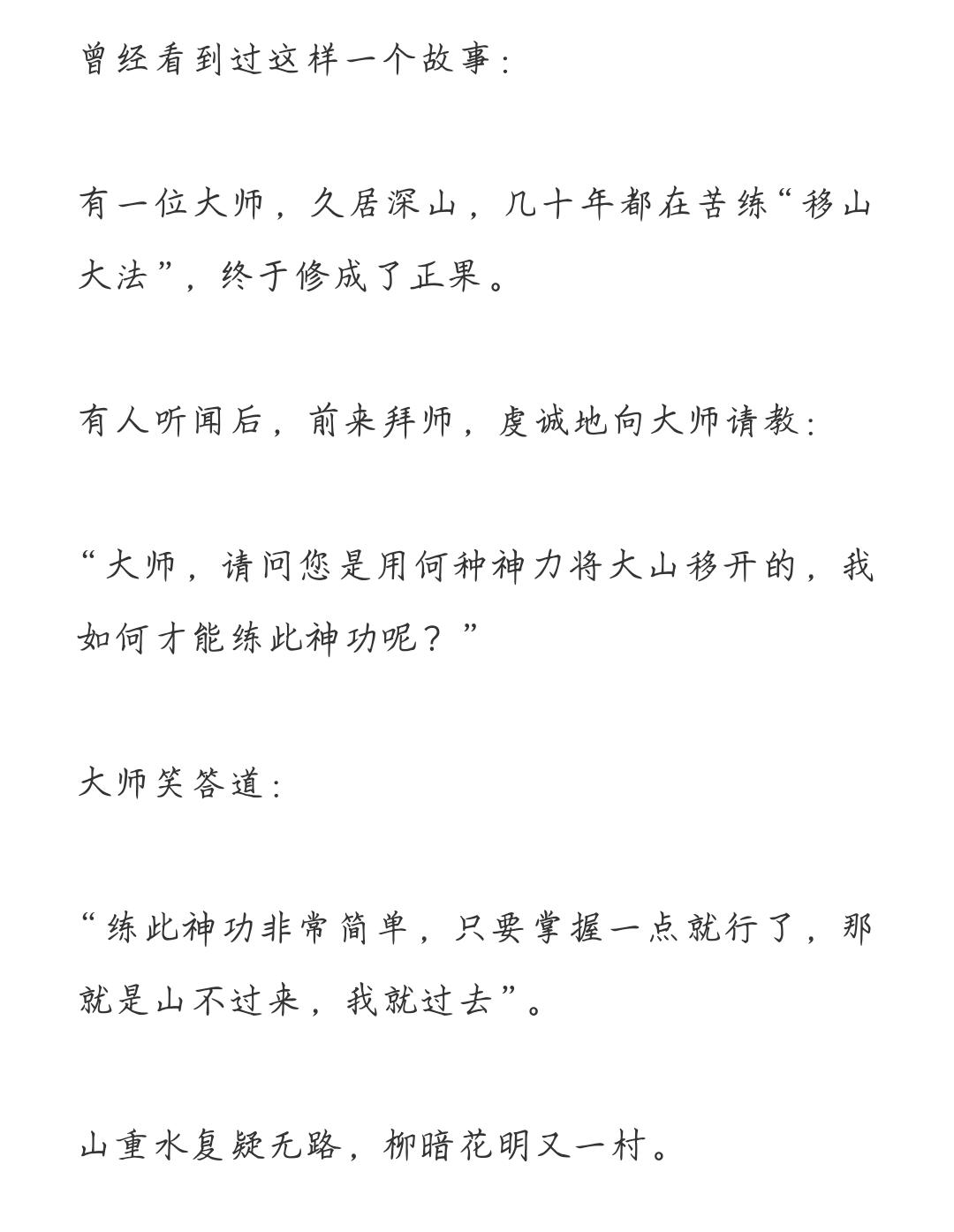 曾经看到过这样一个故事：

有一位大师，久居深山，几十年都在苦练“移山大法”，终于修成了正果。

有人听闻后，前来拜师，虔诚地向大师请教：

“大师，请问您是用何种神力将大山移开的，我如何才能练此神功呢？”

大师笑答道：

“练此神功非常简单，只要掌握一点就行了，那就是山不过来，我就过去”。

山重水复疑无路，柳暗花明又一村。